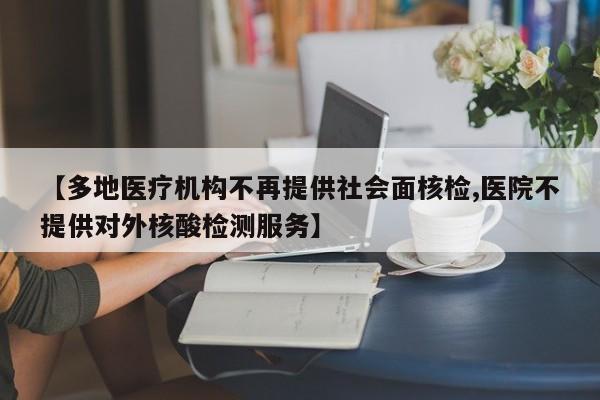 【多地医疗机构不再提供社会面核检,医院不提供对外核酸检测服务】